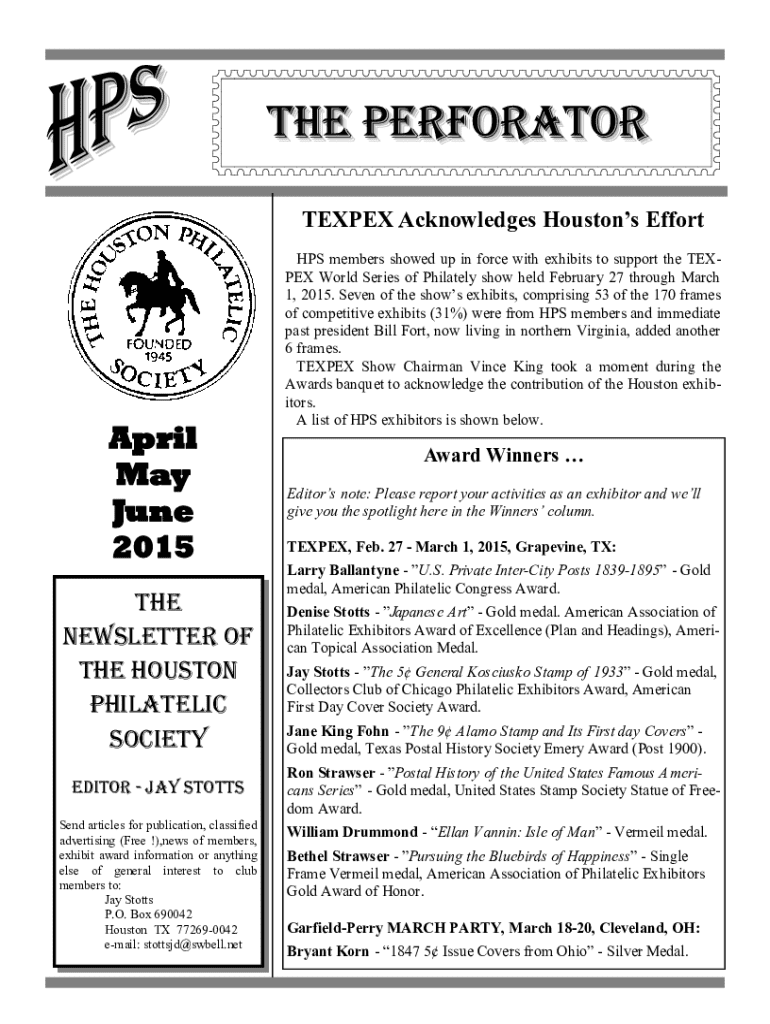 HPS

THE PERFORATOR

THE HOUSTON PHILATELIC SOCIETY
FOUNDED 1945

April
May
June
2015

THE NEWSLETTER OF THE HOUSTON PHILATELIC SOCIETY

EDITOR - JAY STOTTS

Send articles for publication, classified advertising (Free !),news of members, exhibit award information or anything else of general interest to club members to:
Jay Stotts
P.O. Box 690042
Houston TX 77269-0042
e-mail: stottsjd@swbell.net

TEXPEX Acknowledges Houston's Effort

HPS members showed up in force with exhibits to support the TEXPEX World Series of Philately show held February 27 through March 1, 2015. Seven of the show's exhibits, comprising 53 of the 170 frames of competitive exhibits (31%) were from HPS members and immediate past president Bill Fort, now living in northern Virginia, added another 6 frames.
TEXPEX Show Chairman Vince King took a moment during the Awards banquet to acknowledge the contribution of the Houston exhibitors.
A list of HPS exhibitors is shown below.

Award Winners …

Editor's note: Please report your activities as an exhibitor and we'll give you the spotlight here in the Winners' column.

TEXPEX, Feb. 27 - March 1, 2015, Grapevine, TX:
Larry Ballantyne - "U.S. Private Inter-City Posts 1839-1895" - Gold medal, American Philatelic Congress Award.
Denise Stotts - "Japanese Art" - Gold medal. American Association of Philatelic Exhibitors Award of Excellence (Plan and Headings), American Topical Association Medal.
Jay Stotts - "The 5¢ General Kosciusko Stamp of 1933" - Gold medal, Collectors Club of Chicago Philatelic Exhibitors Award, American First Day Cover Society Award.
Jane King Fohn - "The 9¢ Alamo Stamp and Its First day Covers" - Gold medal, Texas Postal History Society Emery Award (Post 1900).
Ron Strawser - "Postal History of the United States Famous Americans Series" - Gold medal, United States Stamp Society Statue of Freedom Award.
William Drummond - "Ellan Vannin: Isle of Man" - Vermeil medal.
Bethel Strawser - "Pursuing the Bluebirds of Happiness" - Single Frame Vermeil medal, American Association of Philatelic Exhibitors Gold Award of Honor.

Garfield-Perry MARCH PARTY, March 18-20, Cleveland, OH:
Bryant Korn - "1847 5¢ Issue Covers from Ohio" - Silver Medal.